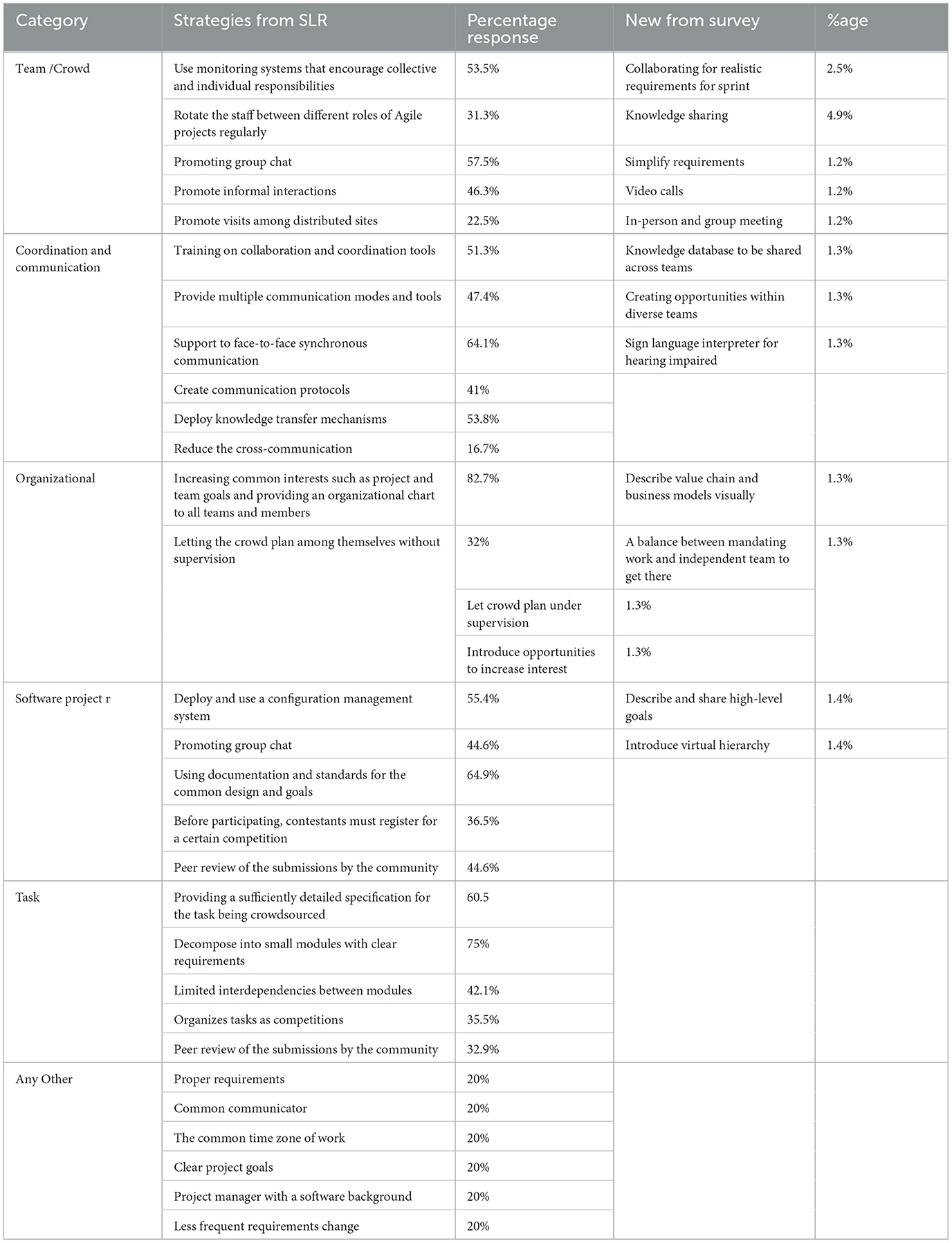 | Category | Strategies from SLR | Percentage response | New from survey | %age |
|---|---|---|---|---|
| Team /Crowd | Use monitoring systems that encourage collective and individual responsibilities | 53.5% | Collaborating for realistic requirements for sprint | 2.5% |
| | Rotate the staff between different roles of Agile projects regularly | 31.3% | Knowledge sharing | 4.9% |
| | Promoting group chat | 57.5% | Simplify requirements | 1.2% |
| | Promote informal interactions | 46.3% | Video calls | 1.2% |
| | Promote visits among distributed sites | 22.5% | In-person and group meeting | 1.2% |
| Coordination and communication | Training on collaboration and coordination tools | 51.3% | Knowledge database to be shared across teams | 1.3% |
| | Provide multiple communication modes and tools | 47.4% | Creating opportunities within diverse teams | 1.3% |
| | Support to face-to-face synchronous communication | 64.1% | Sign language interpreter for hearing impaired | 1.3% |
| | Create communication protocols | 41% | | |
| | Deploy knowledge transfer mechanisms | 53.8% | | |
| | Reduce the cross-communication | 16.7% | | |
| Organizational | Increasing common interests such as project and team goals and providing an organizational chart to all teams and members | 82.7% | Describe value chain and business models visually | 1.3% |
| | Letting the crowd plan among themselves without supervision | 32% | A balance between mandating work and independent team to get there | 1.3% |
| | | Let crowd plan under supervision | 1.3% | |
| | | Introduce opportunities to increase interest | 1.3% | |
| Software project r | Deploy and use a configuration management system | 55.4% | Describe and share high-level goals | 1.4% |
| | Promoting group chat | 44.6% | Introduce virtual hierarchy | 1.4% |
| | Using documentation and standards for the common design and goals | 64.9% | | |
| | Before participating, contestants must register for a certain competition | 36.5% | | |
| | Peer review of the submissions by the community | 44.6% | | |
| Task | Providing a sufficiently detailed specification for the task being crowdsourced | 60.5 | | |
| | Decompose into small modules with clear requirements | 75% | | |
| | Limited interdependencies between modules | 42.1% | | |
| | Organizes tasks as competitions | 35.5% | | |
| | Peer review of the submissions by the community | 32.9% | | |
| Any Other | Proper requirements | 20% | | |
| | Common communicator | 20% | | |
| | The common time zone of work | 20% | | |
| | Clear project goals | 20% | | |
| | Project manager with a software background | 20% | | |
| | Less frequent requirements change | 20% | | |